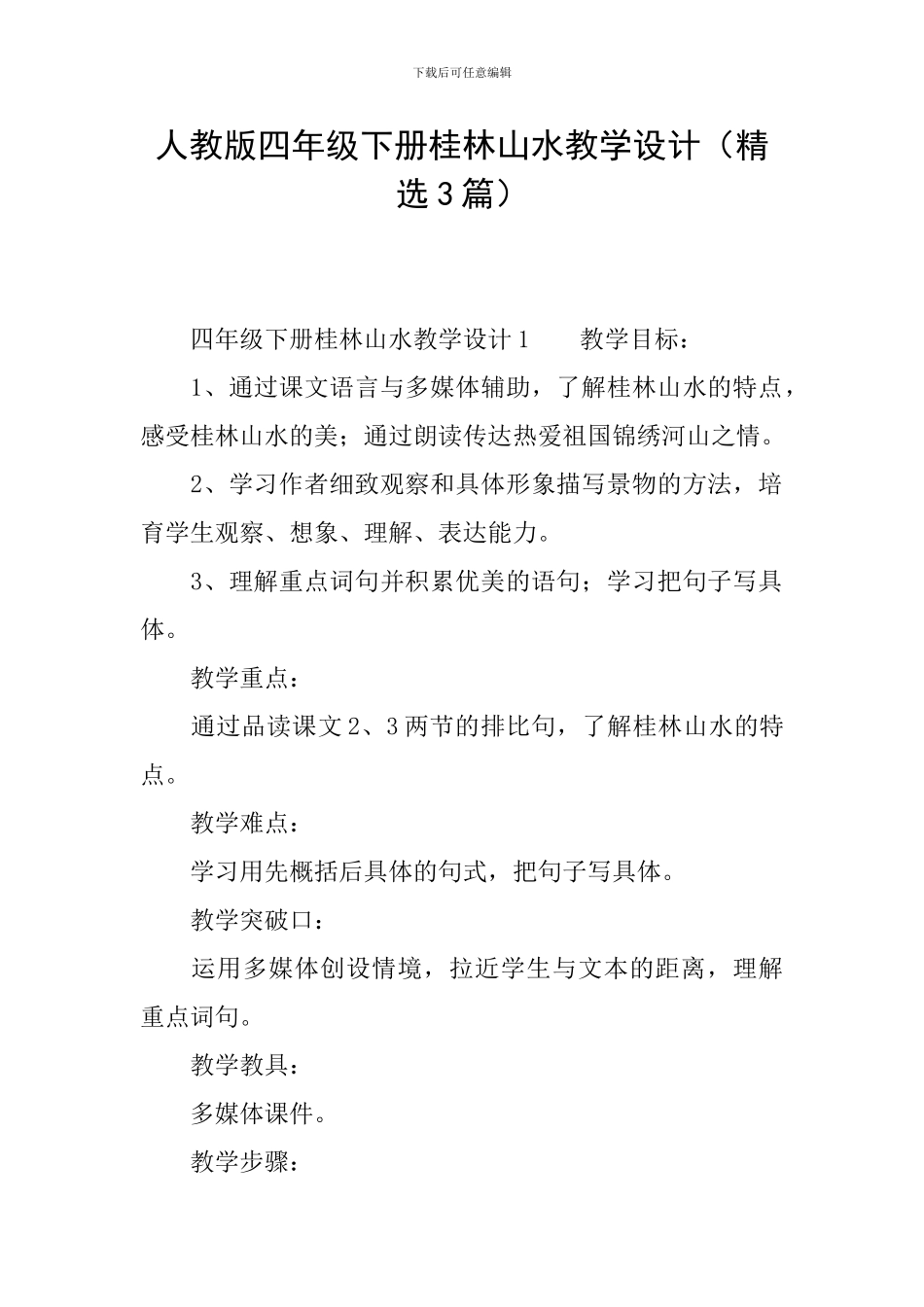 下载后可任意编辑

人教版四年级下册桂林山水教学设计（精选3篇）

四年级下册桂林山水教学设计1　　教学目标：

1、通过课文语言与多媒体辅助，了解桂林山水的特点，感受桂林山水的美；通过朗读传达热爱祖国锦绣河山之情。

2、学习作者细致观察和具体形象描写景物的方法，培育学生观察、想象、理解、表达能力。

3、理解重点词句并积累优美的语句；学习把句子写具体。

教学重点：

通过品读课文2、3两节的排比句，了解桂林山水的特点。

教学难点：

学习用先概括后具体的句式，把句子写具体。

教学突破口：

运用多媒体创设情境，拉近学生与文本的距离，理解重点词句。

教学教具：

多媒体课件。

教学步骤：